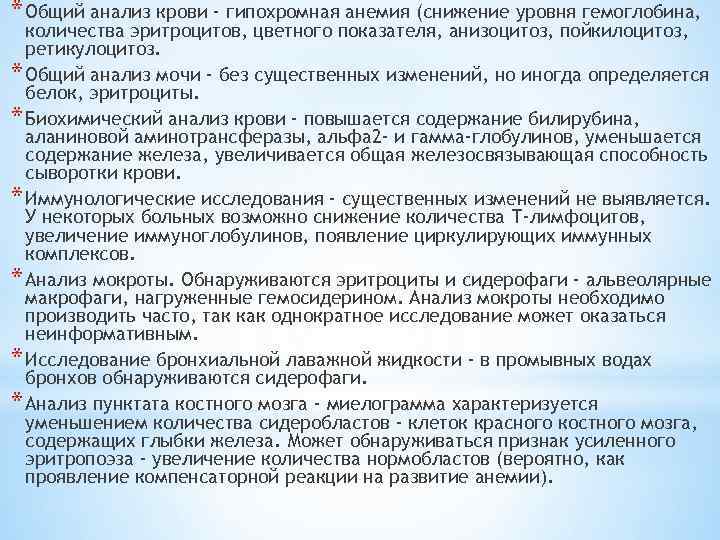 * Общий анализ крови - гипохромная анемия (снижение уровня гемоглобина, количества эритроцитов, цветного показателя, анизоцитоз, пойкилоцитоз, ретикулоцитоз.

* Общий анализ мочи - без существенных изменений, но иногда определяется белок, эритроциты.

* Биохимический анализ крови - повышается содержание билирубина, аланиновой аминотрансферазы, альфа2- и гамма-глобулинов, уменьшается содержание железа, увеличивается общая железосвязывающая способность сыворотки крови.

* Иммунологические исследования - существенных изменений не выявляется. У некоторых больных возможно снижение количества Т-лимфоцитов, увеличение иммуноглобулинов, появление циркулирующих иммунных комплексов.

* Анализ мокроты. Обнаруживаются эритроциты и сидерофаги - альвеолярные макрофаги, нагруженные гемосидерином. Анализ мокроты необходимо производить часто, так как однократное исследование может оказаться неинформативным.

* Исследование бронхиальной лаважной жидкости - в промывных водах бронхов обнаруживаются сидерофаги.

* Анализ пунктата костного мозга - миелограмма характеризуется уменьшением количества сидеробластов - клеток красного костного мозга, содержащих глыбки железа. Может обнаруживаться признак усиленного эритропоэза - увеличение количества нормобластов (вероятно, как проявление компенсаторной реакции на развитие анемии).